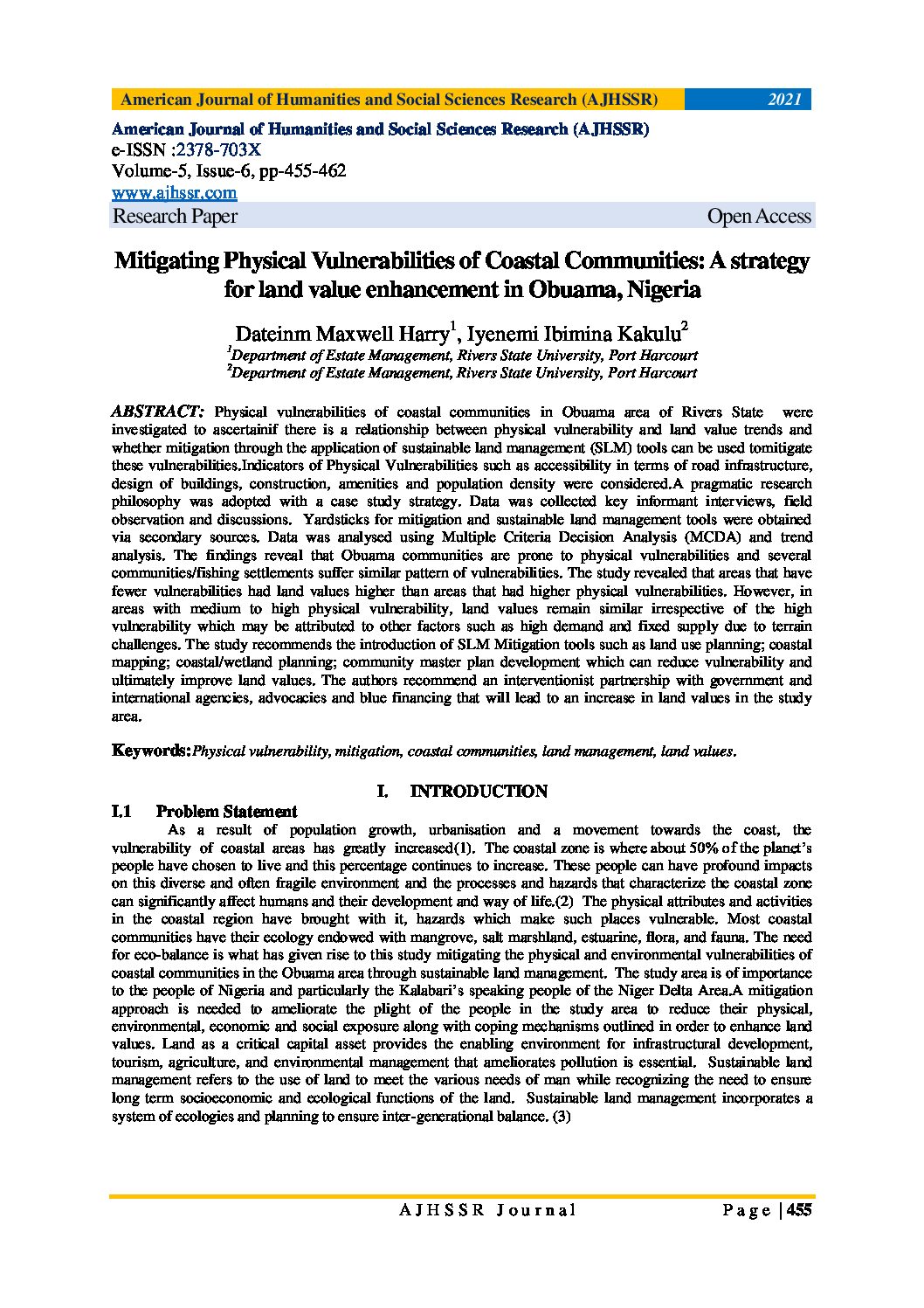 American Journal of Humanities and Social Sciences Research (AJHSSR) 2021

American Journal of Humanities and Social Sciences Research (AJHSSR)
e-ISSN :2378-703X
Volume-5, Issue-6, pp-455-462
www.ajhssr.com
Research Paper Open Access

Mitigating Physical Vulnerabilities of Coastal Communities: A strategy for land value enhancement in Obuama, Nigeria

Dateinm Maxwell Harry$^1$, Iyenemi Ibimina Kakulu$^2$
$^1$Department of Estate Management, Rivers State University, Port Harcourt
$^2$Department of Estate Management, Rivers State University, Port Harcourt

ABSTRACT: Physical vulnerabilities of coastal communities in Obuama area of Rivers State were investigated to ascertainif there is a relationship between physical vulnerability and land value trends and whether mitigation through the application of sustainable land management (SLM) tools can be used tomitigate these vulnerabilities.Indicators of Physical Vulnerabilities such as accessibility in terms of road infrastructure, design of buildings, construction, amenities and population density were considered.A pragmatic research philosophy was adopted with a case study strategy. Data was collected key informant interviews, field observation and discussions. Yardsticks for mitigation and sustainable land management tools were obtained via secondary sources. Data was analysed using Multiple Criteria Decision Analysis (MCDA) and trend analysis. The findings reveal that Obuama communities are prone to physical vulnerabilities and several communities/fishing settlements suffer similar pattern of vulnerabilities. The study revealed that areas that have fewer vulnerabilities had land values higher than areas that had higher physical vulnerabilities. However, in areas with medium to high physical vulnerability, land values remain similar irrespective of the high vulnerability which may be attributed to other factors such as high demand and fixed supply due to terrain challenges. The study recommends the introduction of SLM Mitigation tools such as land use planning; coastal mapping; coastal/wetland planning; community master plan development which can reduce vulnerability and ultimately improve land values. The authors recommend an interventionist partnership with government and international agencies, advocacies and blue financing that will lead to an increase in land values in the study area.

Keywords:Physical vulnerability, mitigation, coastal communities, land management, land values.

I. INTRODUCTION

I.1 Problem Statement
As a result of population growth, urbanisation and a movement towards the coast, the vulnerability of coastal areas has greatly increased(1). The coastal zone is where about 50% of the planet's people have chosen to live and this percentage continues to increase. These people can have profound impacts on this diverse and often fragile environment and the processes and hazards that characterize the coastal zone can significantly affect humans and their development and way of life.(2) The physical attributes and activities in the coastal region have brought with it, hazards which make such places vulnerable. Most coastal communities have their ecology endowed with mangrove, salt marshland, estuarine, flora, and fauna. The need for eco-balance is what has given rise to this study mitigating the physical and environmental vulnerabilities of coastal communities in the Obuama area through sustainable land management. The study area is of importance to the people of Nigeria and particularly the Kalabari's speaking people of the Niger Delta Area.A mitigation approach is needed to ameliorate the plight of the people in the study area to reduce their physical, environmental, economic and social exposure along with coping mechanisms outlined in order to enhance land values. Land as a critical capital asset provides the enabling environment for infrastructural development, tourism, agriculture, and environmental management that ameliorates pollution is essential. Sustainable land management refers to the use of land to meet the various needs of man while recognizing the need to ensure long term socioeconomic and ecological functions of the land. Sustainable land management incorporates a system of ecologies and planning to ensure inter-generational balance. (3)

AJHSSR Journal Page | 455